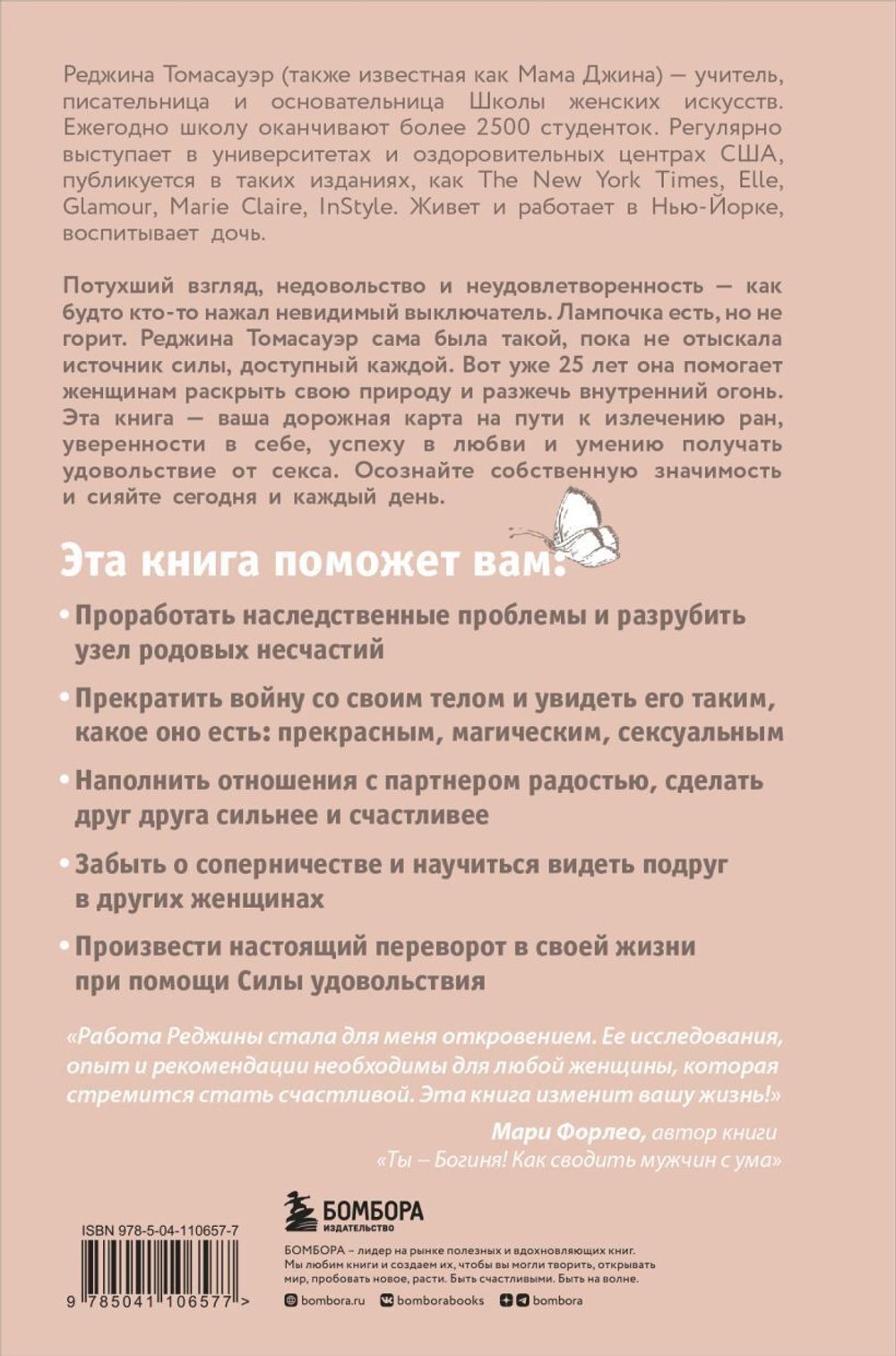 Реджина Томасауэр (также известная как Мама Джина) — учитель, писательница и основательница Школы женских искусств. Ежегодно школу оканчивают более 2500 студенток. Регулярно выступает в университетах и оздоровительных центрах США, публикуется в таких изданиях, как The New York Times, Elle, Glamour, Marie Claire, InStyle. Живет и работает в Нью-Йорке, воспитывает дочь.

Потухший взгляд, недовольство и неудовлетворенность — как будто кто-то нажал невидимый выключатель. Лампочка есть, но не горит. Реджина Томасауэр сама была такой, пока не отыскала источник силы, доступный каждой. Вот уже 25 лет она помогает женщинам раскрыть свою природу и разжечь внутренний огонь. Эта книга — ваша дорожная карта на пути к излечению ран, уверенности в себе, успеху в любви и умению получать удовольствие от секса. Осознайте собственную значимость и сияйте сегодня и каждый день.

Эта книга поможет вам:

• Проработать наследственные проблемы и разрубить узел родовых несчастий

• Прекратить войну со своим телом и увидеть его таким, какое оно есть: прекрасным, магическим, сексуальным

• Наполнить отношения с партнером радостью, сделать друг друга сильнее и счастливее

• Забыть о соперничестве и научиться видеть подруг в других женщинах

• Произвести настоящий переворот в своей жизни при помощи Силы удовольствия

«Работа Реджины стала для меня откровением. Ее исследования, опыт и рекомендации необходимы для любой женщины, которая стремится стать счастливой. Эта книга изменит вашу жизнь!»

Мари Форлео, автор книги «Ты — Богиня! Как сводить мужчин с ума»

ISBN 978-5-04-110657-7

9 785041 106577 >

БОМБОРА
ИЗДАТЕЛЬСТВО

БОМБОРА – лидер на рынке полезных и вдохновляющих книг. Мы любим книги и создаем их, чтобы вы могли творить, открывать мир, пробовать новое, расти. Быть счастливыми. Быть на волне.

bombora.ru bomborabooks bombora